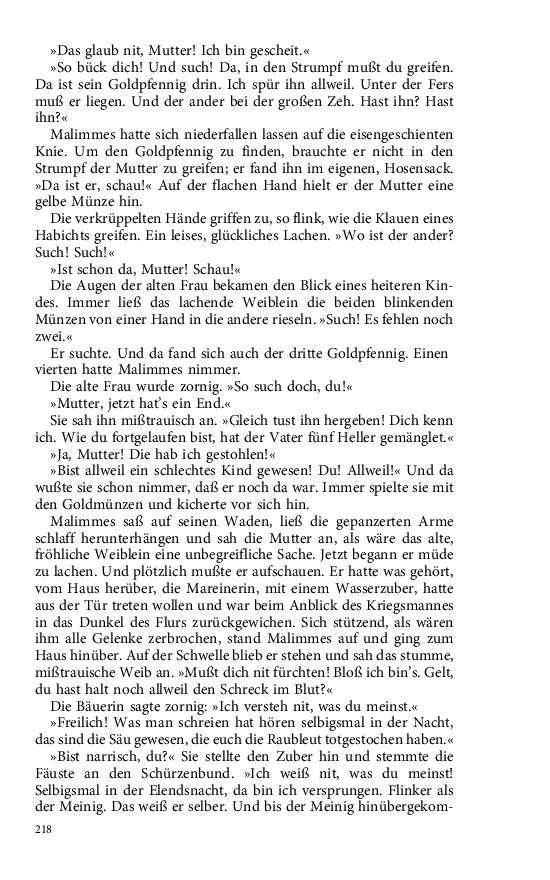 »Das glaub nit, Mutter! Ich bin gescheit.«

»So bück dich! Und such! Da, in den Strumpf mußt du greifen. Da ist sein Goldpfennig drin. Ich spür ihn allweil. Unter der Fers muß er liegen. Und der ander bei der großen Zeh. Hast ihn? Hast ihn?«

Malimmes hatte sich niederfallen lassen auf die eisengeschienten Knie. Um den Goldpfennig zu finden, brauchte er nicht in den Strumpf der Mutter zu greifen; er fand ihn im eigenen, Hosensack. »Da ist er, schau!« Auf der flachen Hand hielt er der Mutter eine gelbe Münze hin.

Die verkrüppelten Hände griffen zu, so flink, wie die Klauen eines Habichts greifen. Ein leises, glückliches Lachen. »Wo ist der ander? Such! Such!«

»Ist schon da, Mutter! Schau!«

Die Augen der alten Frau bekamen den Blick eines heiteren Kindes. Immer ließ das lachende Weiblein die beiden blinkenden Münzen von einer Hand in die andere rieseln. »Such! Es fehlen noch zwei.«

Er suchte. Und da fand sich auch der dritte Goldpfennig. Einen vierten hatte Malimmes nimmer.

Die alte Frau wurde zornig. »So such doch, du!«

»Mutter, jetzt hat's ein End.«

Sie sah ihn mißtrauisch an. »Gleich tust ihn hergeben! Dich kenn ich. Wie du fortgelaufen bist, hat der Vater fünf Heller gemänglet.«

»Ja, Mutter! Die hab ich gestohlen!«

»Bist allweil ein schlechtes Kind gewesen! Du! Allweil!« Und da wußte sie schon nimmer, daß er noch da war. Immer spielte sie mit den Goldmünzen und kicherte vor sich hin.

Malimmes saß auf seinen Waden, ließ die gepanzerten Arme schlaff herunterhängen und sah die Mutter an, als wäre das alte, fröhliche Weiblein eine unbegreifliche Sache. Jetzt begann er müde zu lachen. Und plötzlich mußte er aufschauen. Er hatte was gehört, vom Haus herüber, die Mareinerin, mit einem Wasserzuber, hatte aus der Tür treten wollen und war beim Anblick des Kriegsmannes in das Dunkel des Flurs zurückgewichen. Sich stützend, als wären ihm alle Gelenke zerbrochen, stand Malimmes auf und ging zum Haus hinüber. Auf der Schwelle blieb er stehen und sah das stumme, mißtrauische Weib an. »Mußt dich nit fürchten! Bloß ich bin's. Gelt, du hast halt noch allweil den Schreck im Blut?«

Die Bäuerin sagte zornig: »Ich versteh nit, was du meinst.«

»Freilich! Was man schreien hat hören selbigsmal in der Nacht, das sind die Säu gewesen, die euch die Raubleut totgestochen haben.«

»Bist narrisch, du?« Sie stellte den Zuber hin und stemmte die Fäuste an den Schürzenbund. »Ich weiß nit, was du meinst! Selbigsmal in der Elendsnacht, da bin ich versprungen. Flinker als der Meinig. Das weiß er selber. Und bis der Meinig hinübergekom-

218